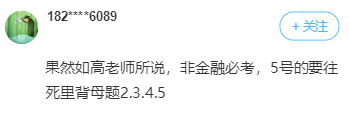 182****6089

+ 关注

果然如高老师所说，非金融必考，5号的要往死里背母题2.3.4.5